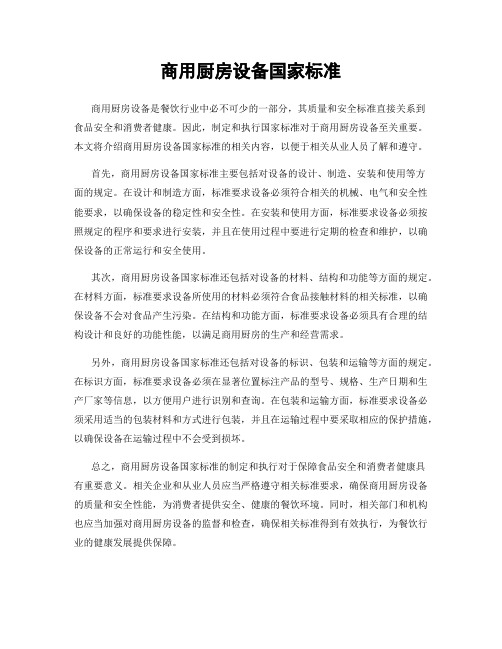 商用厨房设备国家标准

商用厨房设备是餐饮行业中必不可少的一部分，其质量和安全标准直接关系到食品安全和消费者健康。因此，制定和执行国家标准对于商用厨房设备至关重要。本文将介绍商用厨房设备国家标准的相关内容，以便于相关从业人员了解和遵守。

首先，商用厨房设备国家标准主要包括对设备的设计、制造、安装和使用等方面的规定。在设计和制造方面，标准要求设备必须符合相关的机械、电气和安全性能要求，以确保设备的稳定性和安全性。在安装和使用方面，标准要求设备必须按照规定的程序和要求进行安装，并且在使用过程中要进行定期的检查和维护，以确保设备的正常运行和安全使用。

其次，商用厨房设备国家标准还包括对设备的材料、结构和功能等方面的规定。在材料方面，标准要求设备所使用的材料必须符合食品接触材料的相关标准，以确保设备不会对食品产生污染。在结构和功能方面，标准要求设备必须具有合理的结构设计和良好的功能性能，以满足商用厨房的生产和经营需求。

另外，商用厨房设备国家标准还包括对设备的标识、包装和运输等方面的规定。在标识方面，标准要求设备必须在显著位置标注产品的型号、规格、生产日期和生产厂家等信息，以方便用户进行识别和查询。在包装和运输方面，标准要求设备必须采用适当的包装材料和方式进行包装，并且在运输过程中要采取相应的保护措施，以确保设备在运输过程中不会受到损坏。

总之，商用厨房设备国家标准的制定和执行对于保障食品安全和消费者健康具有重要意义。相关企业和从业人员应当严格遵守相关标准要求，确保商用厨房设备的质量和安全性能，为消费者提供安全、健康的餐饮环境。同时，相关部门和机构也应当加强对商用厨房设备的监督和检查，确保相关标准得到有效执行，为餐饮行业的健康发展提供保障。